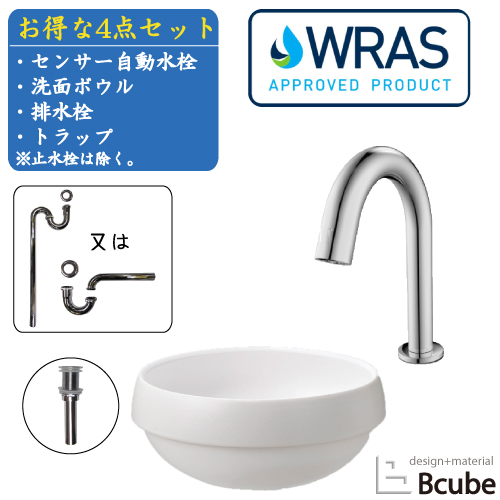 お得な4点セット
・センサー自動水栓
・洗面ボウル
・排水栓
・トラップ
※止水栓は除く。

WRAS
APPROVED PRODUCT

又は

design+material
Bcube